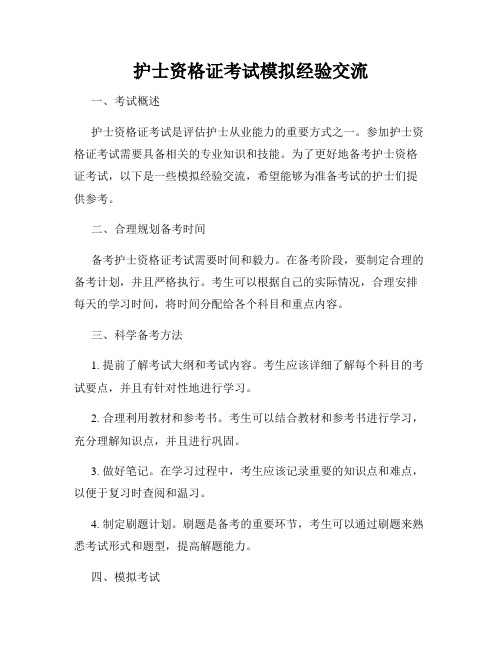 护士资格证考试模拟经验交流

一、考试概述

护士资格证考试是评估护士从业能力的重要方式之一。参加护士资格证考试需要具备相关的专业知识和技能。为了更好地备考护士资格证考试，以下是一些模拟经验交流，希望能够为准备考试的护士们提供参考。

二、合理规划备考时间

备考护士资格证考试需要时间和毅力。在备考阶段，要制定合理的备考计划，并且严格执行。考生可以根据自己的实际情况，合理安排每天的学习时间，将时间分配给各个科目和重点内容。

三、科学备考方法

1. 提前了解考试大纲和考试内容。考生应该详细了解每个科目的考试要点，并且有针对性地进行学习。

2. 合理利用教材和参考书。考生可以结合教材和参考书进行学习，充分理解知识点，并且进行巩固。

3. 做好笔记。在学习过程中，考生应该记录重要的知识点和难点，以便于复习时查阅和温习。

4. 制定刷题计划。刷题是备考的重要环节，考生可以通过刷题来熟悉考试形式和题型，提高解题能力。

四、模拟考试